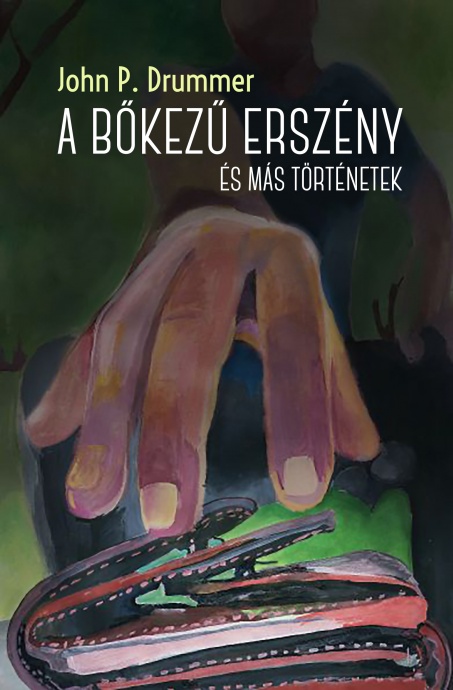 John P. Drummer

A BŐKEZŰ ERSZÉNY

ÉS MÁS TÖRTÉNETEK